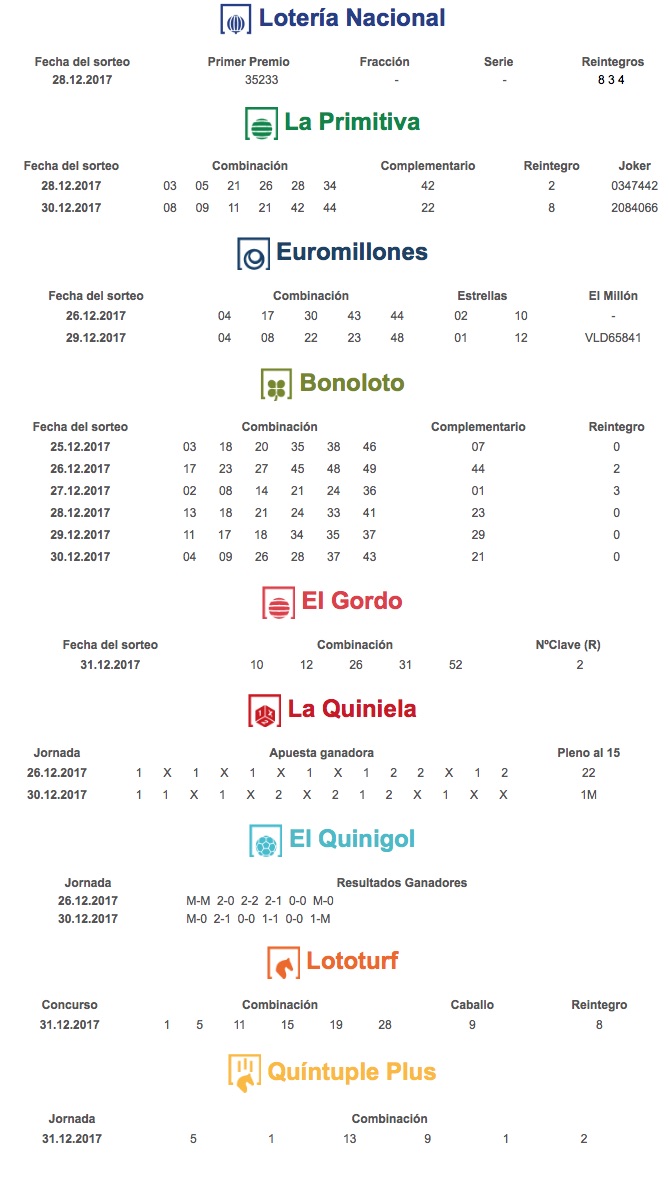 Lotería Nacional

| Fecha del sorteo | Primer Premio | Fracción | Serie | Reintegros |
|---|---|---|---|---|
| 28.12.2017 | 35233 | - | - | 8 3 4 |

La Primitiva

| Fecha del sorteo | Combinación | Complementario | Reintegro | Joker |
|---|---|---|---|---|
| 28.12.2017 | 03 05 21 26 28 34 | 42 | 2 | 0347442 |
| 30.12.2017 | 08 09 11 21 42 44 | 22 | 8 | 2084066 |

Euromillones

| Fecha del sorteo | Combinación | Estrellas | El Millón |
|---|---|---|---|
| 26.12.2017 | 04 17 30 43 44 | 02 10 | - |
| 29.12.2017 | 04 08 22 23 48 | 01 12 | VLD65841 |

Bonoloto

| Fecha del sorteo | Combinación | Complementario | Reintegro |
|---|---|---|---|
| 25.12.2017 | 03 18 20 35 38 46 | 07 | 0 |
| 26.12.2017 | 17 23 27 45 48 49 | 44 | 2 |
| 27.12.2017 | 02 08 14 21 24 36 | 01 | 3 |
| 28.12.2017 | 13 18 21 24 33 41 | 23 | 0 |
| 29.12.2017 | 11 17 18 34 35 37 | 29 | 0 |
| 30.12.2017 | 04 09 26 28 37 43 | 21 | 0 |

El Gordo

| Fecha del sorteo | Combinación | NºClave (R) |
|---|---|---|
| 31.12.2017 | 10 12 26 31 52 | 2 |

La Quiniela

| Jornada | Apuesta ganadora | Pleno al 15 |
|---|---|---|
| 26.12.2017 | 1 X 1 X 1 X 1 X 1 2 2 X 1 2 | 22 |
| 30.12.2017 | 1 1 X 1 X 2 X 2 1 2 X 1 X X | 1M |

El Quinigol

| Jornada | Resultados Ganadores |
|---|---|
| 26.12.2017 | M-M 2-0 2-2 2-1 0-0 M-0 |
| 30.12.2017 | M-0 2-1 0-0 1-1 0-0 1-M |

Lototurf

| Concurso | Combinación | Caballo | Reintegro |
|---|---|---|---|
| 31.12.2017 | 1 5 11 15 19 28 | 9 | 8 |

Quíntuple Plus

| Jornada | Combinación |
|---|---|
| 31.12.2017 | 5 1 13 9 1 2 |